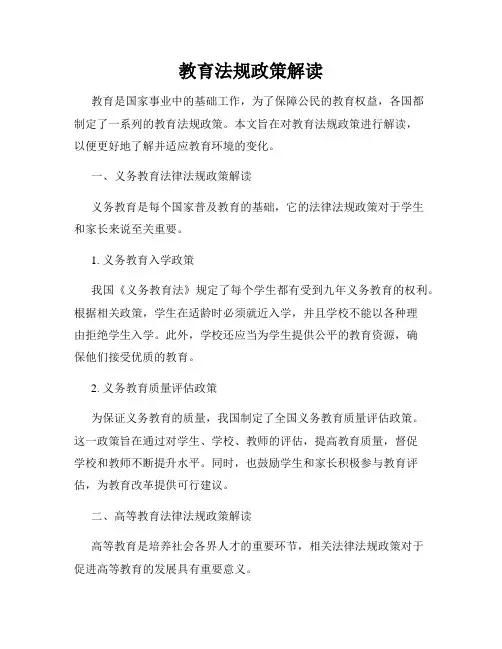 教育法规政策解读

教育是国家事业中的基础工作，为了保障公民的教育权益，各国都制定了一系列的教育法规政策。本文旨在对教育法规政策进行解读，以便更好地了解并适应教育环境的变化。

一、义务教育法律法规政策解读

义务教育是每个国家普及教育的基础，它的法律法规政策对于学生和家长来说至关重要。

1. 义务教育入学政策

我国《义务教育法》规定了每个学生都有受到九年义务教育的权利。根据相关政策，学生在适龄时必须就近入学，并且学校不能以各种理由拒绝学生入学。此外，学校还应当为学生提供公平的教育资源，确保他们接受优质的教育。

2. 义务教育质量评估政策

为保证义务教育的质量，我国制定了全国义务教育质量评估政策。这一政策旨在通过对学生、学校、教师的评估，提高教育质量，督促学校和教师不断提升水平。同时，也鼓励学生和家长积极参与教育评估，为教育改革提供可行建议。

二、高等教育法律法规政策解读

高等教育是培养社会各界人才的重要环节，相关法律法规政策对于促进高等教育的发展具有重要意义。